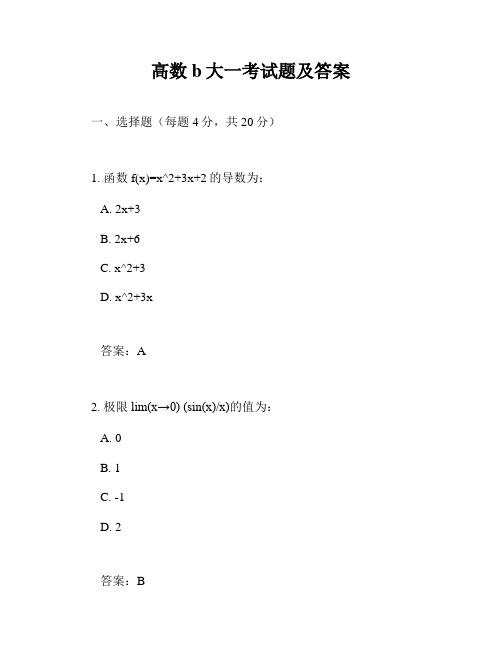 高数 b 大一考试题及答案

一、选择题（每题 4 分，共 20 分）

1. 函数 f(x)=x^2+3x+2 的导数为：

A. 2x+3

B. 2x+6

C. x^2+3

D. x^2+3x

答案：A

2. 极限 lim(x→0) (sin(x)/x)的值为：

A. 0

B. 1

C. -1

D. 2

答案：B